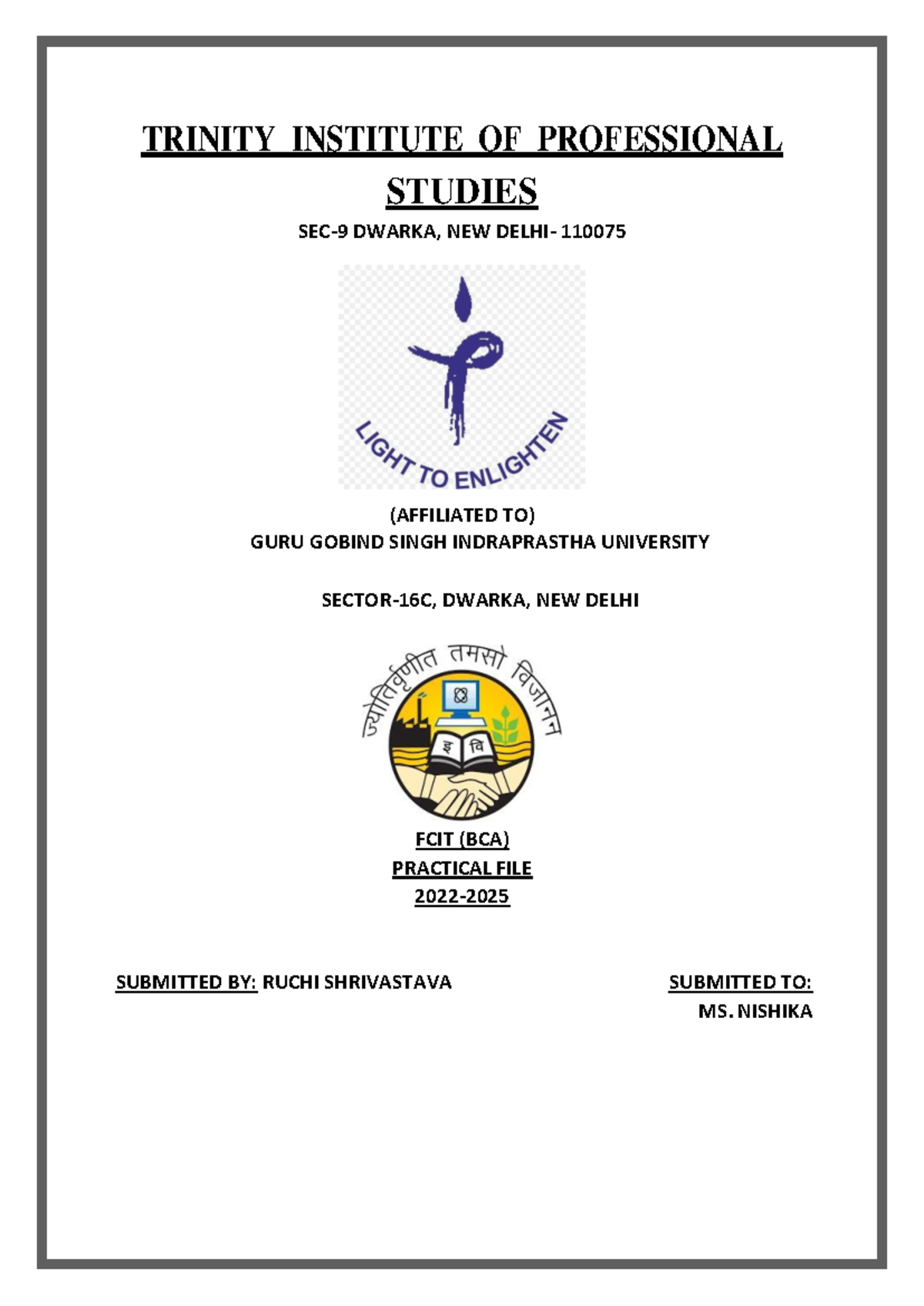 TRINITY INSTITUTE OF PROFESSIONAL STUDIES

SEC-9 DWARKA, NEW DELHI- 110075

LIGHT TO ENLIGHTEN

(AFFILIATED TO)
GURU GOBIND SINGH INDRAPRASTHA UNIVERSITY

SECTOR-16C, DWARKA, NEW DELHI

ज्योतिर्वृणीत तमसो विजानन्

इ वि

FCIT (BCA)
PRACTICAL FILE
2022-2025

SUBMITTED BY: RUCHI SHRIVASTAVA

SUBMITTED TO:
MS. NISHIKA